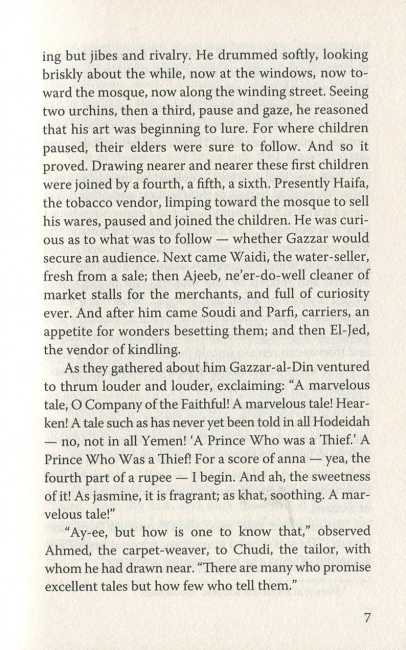 ing but jibes and rivalry. He drummed softly, looking briskly about the while, now at the windows, now toward the mosque, now along the winding street. Seeing two urchins, then a third, pause and gaze, he reasoned that his art was beginning to lure. For where children paused, their elders were sure to follow. And so it proved. Drawing nearer and nearer these first children were joined by a fourth, a fifth, a sixth. Presently Haifa, the tobacco vendor, limping toward the mosque to sell his wares, paused and joined the children. He was curious as to what was to follow — whether Gazzar would secure an audience. Next came Waidi, the water-seller, fresh from a sale; then Ajeeb, ne'er-do-well cleaner of market stalls for the merchants, and full of curiosity ever. And after him came Soudi and Parfi, carriers, an appetite for wonders besetting them; and then El-Jed, the vendor of kindling.

As they gathered about him Gazzar-al-Din ventured to thrum louder and louder, exclaiming: "A marvelous tale, O Company of the Faithful! A marvelous tale! Hearken! A tale such as has never yet been told in all Hodeidah — no, not in all Yemen! 'A Prince Who was a Thief.' A Prince Who Was a Thief! For a score of anna — yea, the fourth part of a rupee — I begin. And ah, the sweetness of it! As jasmine, it is fragrant; as khat, soothing. A marvelous tale!"

"Ay-ee, but how is one to know that," observed Ahmed, the carpet-weaver, to Chudi, the tailor, with whom he had drawn near. "There are many who promise excellent tales but how few who tell them."

7